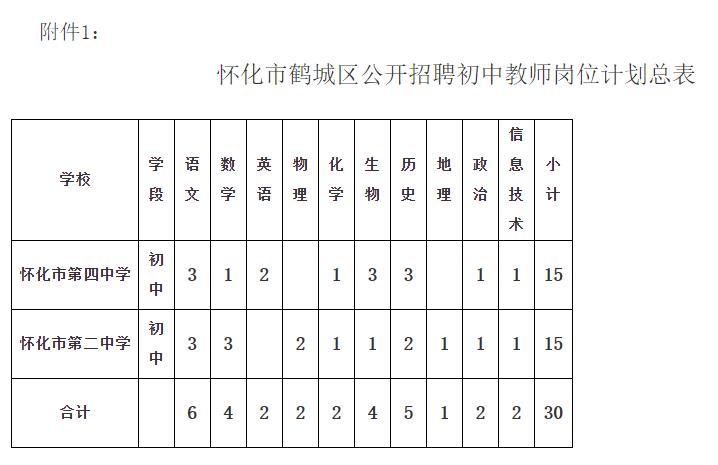 附件1：

怀化市鹤城区公开招聘初中教师岗位计划总表

| 学校 | 学段 | 语文 | 数学 | 英语 | 物理 | 化学 | 生物 | 历史 | 地理 | 政治 | 信息技术 | 小计 |
|---|---|---|---|---|---|---|---|---|---|---|---|---|
| 怀化市第四中学 | 初中 | 3 | 1 | 2 |  | 1 | 3 | 3 |  | 1 | 1 | 15 |
| 怀化市第二中学 | 初中 | 3 | 3 |  | 2 | 1 | 1 | 2 | 1 | 1 | 1 | 15 |
| 合计 |  | 6 | 4 | 2 | 2 | 2 | 4 | 5 | 1 | 2 | 2 | 30 |